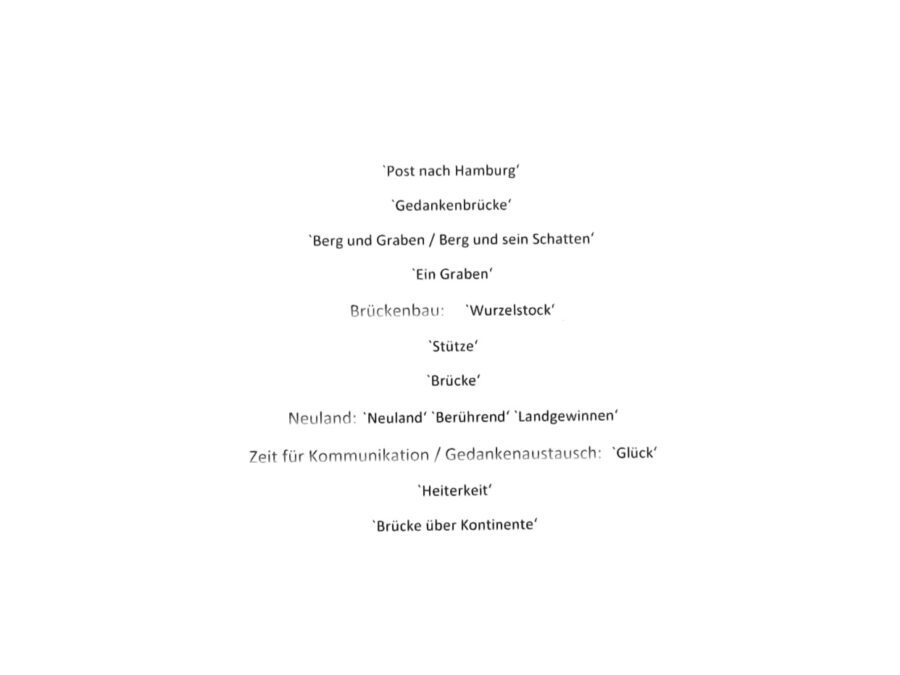 'Post nach Hamburg'

'Gedankenbrücke'

'Berg und Graben / Berg und sein Schatten'

'Ein Graben'

Brückenbau: 'Wurzelstock'

'Stütze'

'Brücke'

Neuland: 'Neuland' 'Berührend' 'Landgewinnen'

Zeit für Kommunikation / Gedankenaustausch: 'Glück'

'Heiterkeit'

'Brücke über Kontinente'